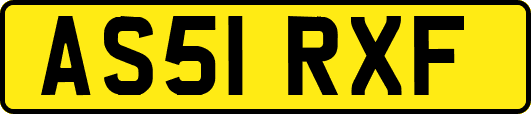 AS51 RXF